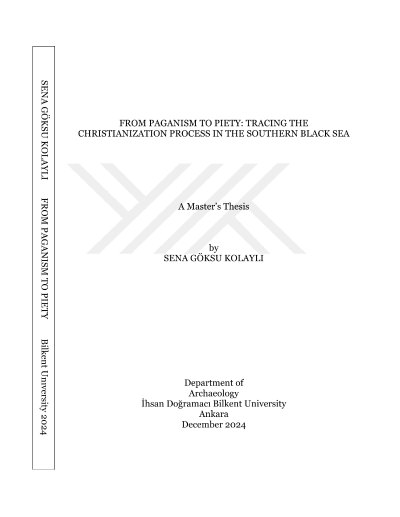 SENA GÖKSU KOLAYLI FROM PAGANISM TO PIETY Bilkent University 2024

FROM PAGANISM TO PIETY: TRACING THE CHRISTIANIZATION PROCESS IN THE SOUTHERN BLACK SEA

A Master's Thesis

by
SENA GÖKSU KOLAYLI

Department of
Archaeology
İhsan Doğramacı Bilkent University
Ankara
December 2024